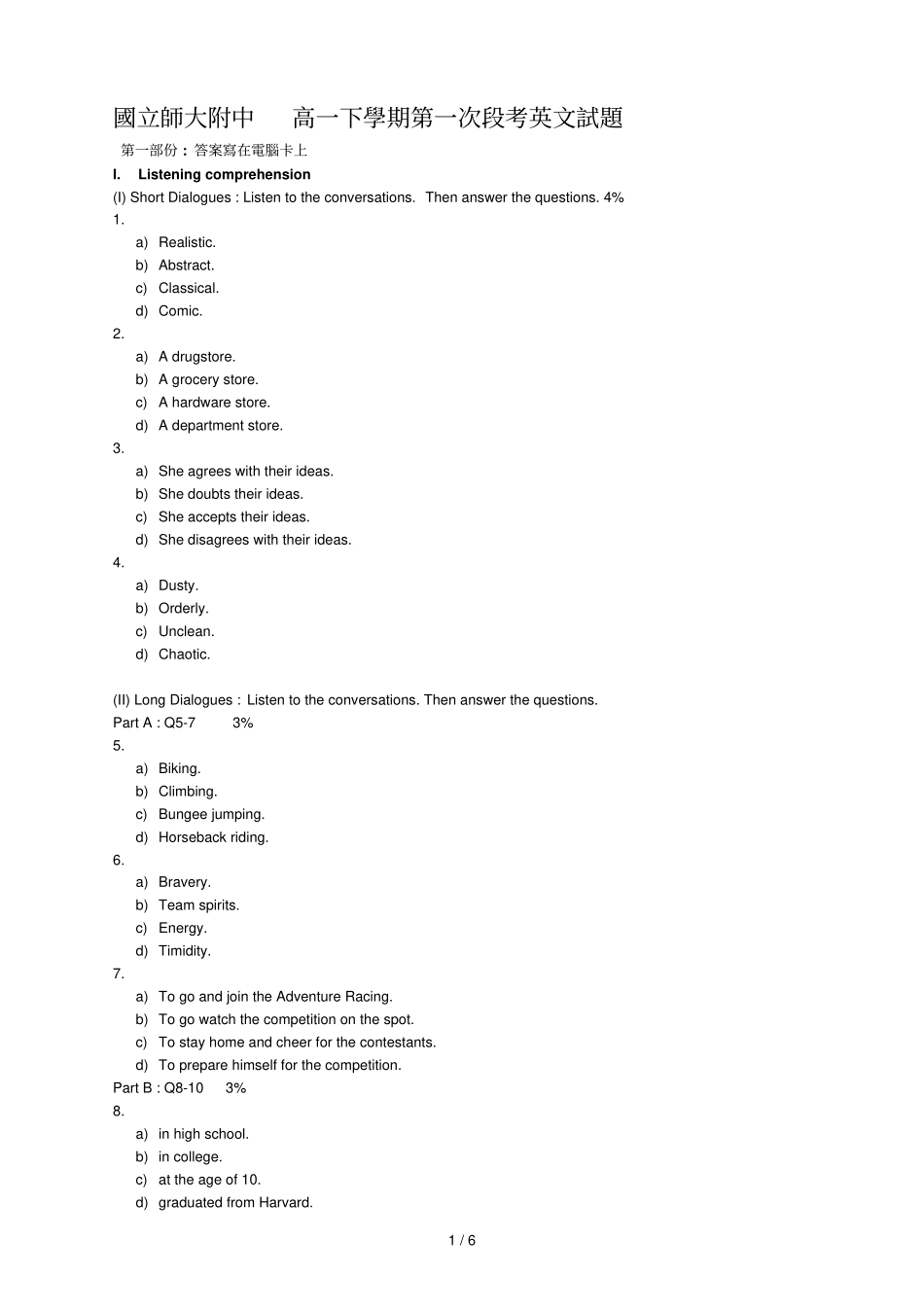 國立師大附中 高一下學期第一次段考英文試題

第一部份：答案寫在電腦卡上

I. Listening comprehension

(I) Short Dialogues : Listen to the conversations. Then answer the questions. 4%

1.
a) Realistic.
b) Abstract.
c) Classical.
d) Comic.

2.
a) A drugstore.
b) A grocery store.
c) A hardware store.
d) A department store.

3.
a) She agrees with their ideas.
b) She doubts their ideas.
c) She accepts their ideas.
d) She disagrees with their ideas.

4.
a) Dusty.
b) Orderly.
c) Unclean.
d) Chaotic.

(II) Long Dialogues : Listen to the conversations. Then answer the questions.

Part A : Q5-7 3%

5.
a) Biking.
b) Climbing.
c) Bungee jumping.
d) Horseback riding.

6.
a) Bravery.
b) Team spirits.
c) Energy.
d) Timidity.

7.
a) To go and join the Adventure Racing.
b) To go watch the competition on the spot.
c) To stay home and cheer for the contestants.
d) To prepare himself for the competition.

Part B : Q8-10 3%

8.
a) in high school.
b) in college.
c) at the age of 10.
d) graduated from Harvard.

1 / 6